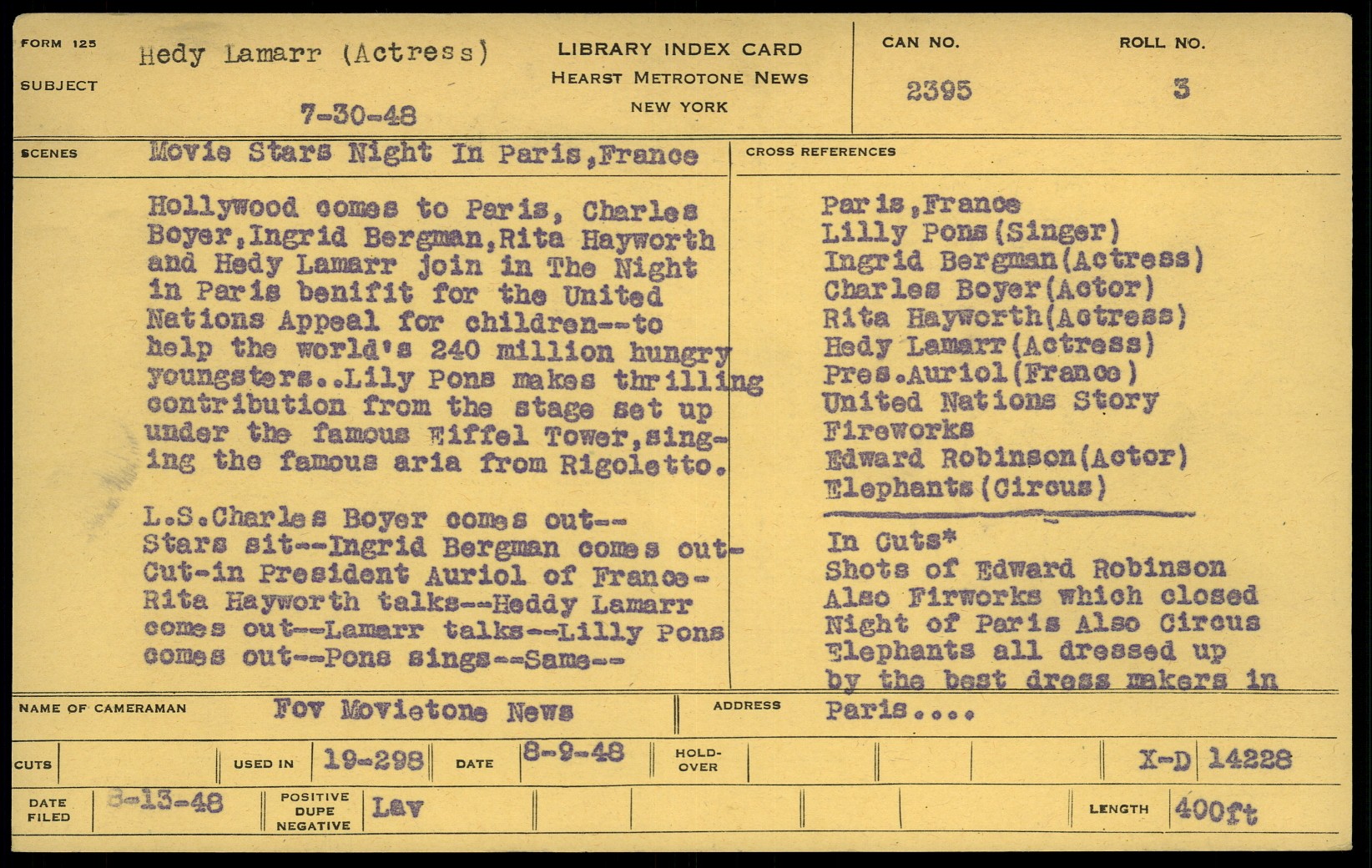 FORM 125

SUBJECT

Hedy Lamarr (Actress)

7-30-48

LIBRARY INDEX CARD
HEARST METROTONE NEWS
NEW YORK

CAN NO.
2395

ROLL NO.
3

SCENES

Movie Stars Night In Paris,France

Hollywood comes to Paris, Charles Boyer,Ingrid Bergman,Rita Hayworth and Hedy Lamarr join in The Night in Paris benifit for the United Nations Appeal for children--to help the world's 240 million hungry youngsters..Lily Pons makes thrilling contribution from the stage set up under the famous Eiffel Tower,singing the famous aria from Rigoletto.

L.S.Charles Boyer comes out--
Stars sit--Ingrid Bergman comes out-
Cut-in President Auriol of France-
Rita Hayworth talks--Heddy Lamarr comes out--Lamarr talks--Lilly Pons comes out--Pons sings--Same--

CROSS REFERENCES

Paris,France
Lilly Pons(Singer)
Ingrid Bergman(Actress)
Charles Boyer(Actor)
Rita Hayworth(Actress)
Hedy Lamarr(Actress)
Pres.Auriol(France)
United Nations Story
Fireworks
Edward Robinson(Actor)
Elephants(Circus)

In Cuts*
Shots of Edward Robinson
Also Firworks which closed
Night of Paris Also Circus
Elephants all dressed up
by the best dress makers in
Paris....

NAME OF CAMERAMAN
Fov Movietone News

ADDRESS

CUTS

USED IN
19-298

DATE
8-9-48

HOLD-OVER

X-D 14228

DATE FILED
8-13-48

POSITIVE
DUPE
NEGATIVE
Lav

LENGTH
400ft